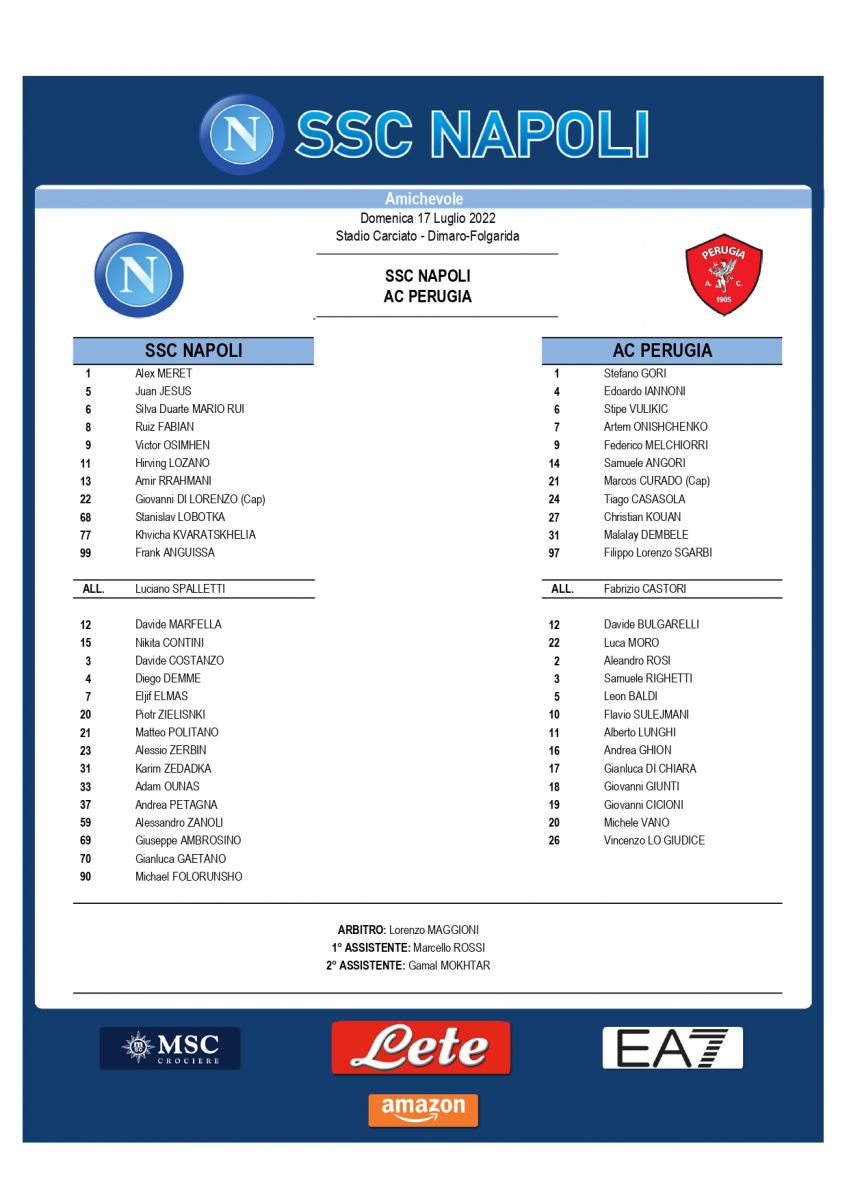 N SSC NAPOLI

Amichevole
Domenica 17 Luglio 2022
Stadio Carciato - Dimaro-Folgarida

N

SSC NAPOLI
AC PERUGIA

PERUGIA A. C. 1905

SSC NAPOLI

| | |
|---|---|
| 1 | Alex MERET |
| 5 | Juan JESUS |
| 6 | Silva Duarte MARIO RUI |
| 8 | Ruiz FABIAN |
| 9 | Victor OSIMHEN |
| 11 | Hirving LOZANO |
| 13 | Amir RRAHMANI |
| 22 | Giovanni DI LORENZO (Cap) |
| 68 | Stanislav LOBOTKA |
| 77 | Khvicha KVARATSKHELIA |
| 99 | Frank ANGUISSA |

| | |
|---|---|
| ALL. | Luciano SPALLETTI |

| | |
|---|---|
| 12 | Davide MARFELLA |
| 15 | Nikita CONTINI |
| 3 | Davide COSTANZO |
| 4 | Diego DEMME |
| 7 | Eljif ELMAS |
| 20 | Piotr ZIELISNKI |
| 21 | Matteo POLITANO |
| 23 | Alessio ZERBIN |
| 31 | Karim ZEDADKA |
| 33 | Adam OUNAS |
| 37 | Andrea PETAGNA |
| 59 | Alessandro ZANOLI |
| 69 | Giuseppe AMBROSINO |
| 70 | Gianluca GAETANO |
| 90 | Michael FOLORUNSHO |

AC PERUGIA

| | |
|---|---|
| 1 | Stefano GORI |
| 4 | Edoardo IANNONI |
| 6 | Stipe VULIKIC |
| 7 | Artem ONISHCHENKO |
| 9 | Federico MELCHIORRI |
| 14 | Samuele ANGORI |
| 21 | Marcos CURADO (Cap) |
| 24 | Tiago CASASOLA |
| 27 | Christian KOUAN |
| 31 | Malalay DEMBELE |
| 97 | Filippo Lorenzo SGARBI |

| | |
|---|---|
| ALL. | Fabrizio CASTORI |

| | |
|---|---|
| 12 | Davide BULGARELLI |
| 22 | Luca MORO |
| 2 | Aleandro ROSI |
| 3 | Samuele RIGHETTI |
| 5 | Leon BALDI |
| 10 | Flavio SULEJMANI |
| 11 | Alberto LUNGHI |
| 16 | Andrea GHION |
| 17 | Gianluca DI CHIARA |
| 18 | Giovanni GIUNTI |
| 19 | Giovanni CICIONI |
| 20 | Michele VANO |
| 26 | Vincenzo LO GIUDICE |

ARBITRO: Lorenzo MAGGIONI
1° ASSISTENTE: Marcello ROSSI
2° ASSISTENTE: Gamal MOKHTAR

MSC CROCIERE
Lete
EA7
amazon